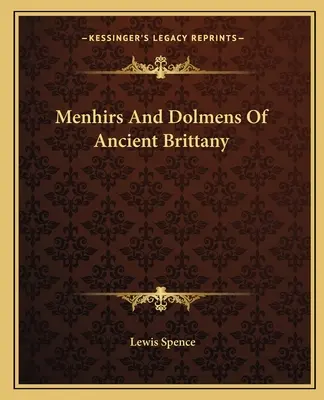 —KESSINGER'S LEGACY REPRINTS—

Menhirs And Dolmens Of Ancient Brittany

Lewis Spence